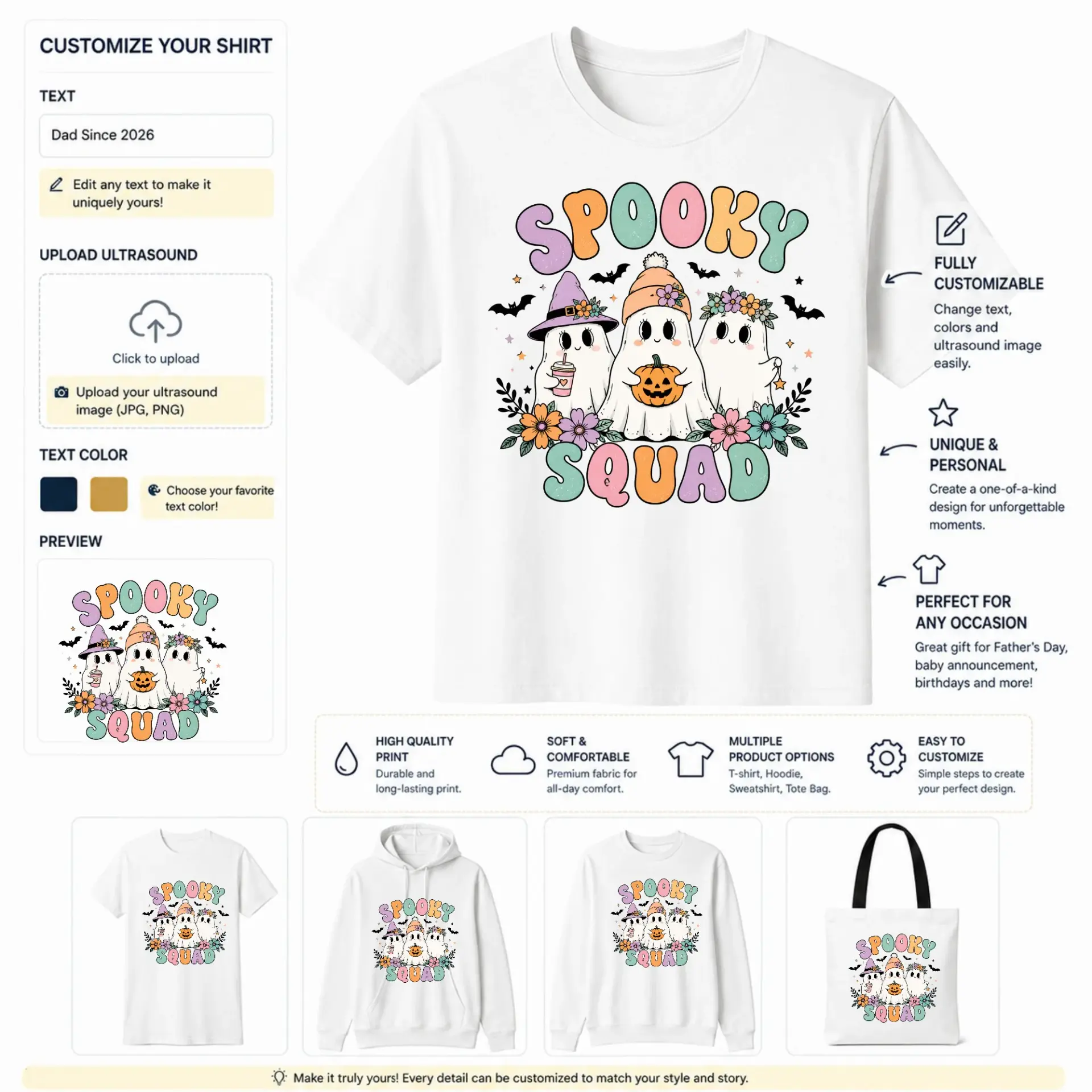 CUSTOMIZE YOUR SHIRT

TEXT

Dad Since 2026

Edit any text to make it uniquely yours!

UPLOAD ULTRASOUND

Click to upload

Upload your ultrasound image (JPG, PNG)

TEXT COLOR

Choose your favorite text color!

PREVIEW

SPOOKY SQUAD

SPOOKY SQUAD

FULLY CUSTOMIZABLE

Change text, colors and ultrasound image easily.

UNIQUE & PERSONAL

Create a one-of-a-kind design for unforgettable moments.

PERFECT FOR ANY OCCASION

Great gift for Father's Day, baby announcement, birthdays and more!

HIGH QUALITY PRINT
Durable and long-lasting print.

SOFT & COMFORTABLE
Premium fabric for all-day comfort.

MULTIPLE PRODUCT OPTIONS
T-shirt, Hoodie, Sweatshirt, Tote Bag.

EASY TO CUSTOMIZE
Simple steps to create your perfect design.

SPOOKY SQUAD

SPOOKY SQUAD

SPOOKY SQUAD

SPOOKY SQUAD

Make it truly yours! Every detail can be customized to match your style and story.